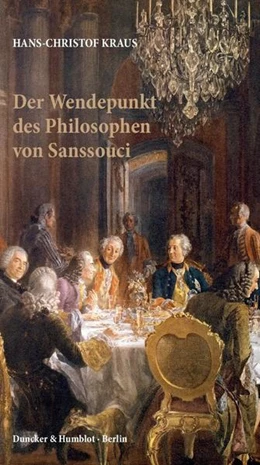 HANS-CHRISTOF KRAUS

Der Wendepunkt des Philosophen von Sanssouci

Duncker & Humblot · Berlin